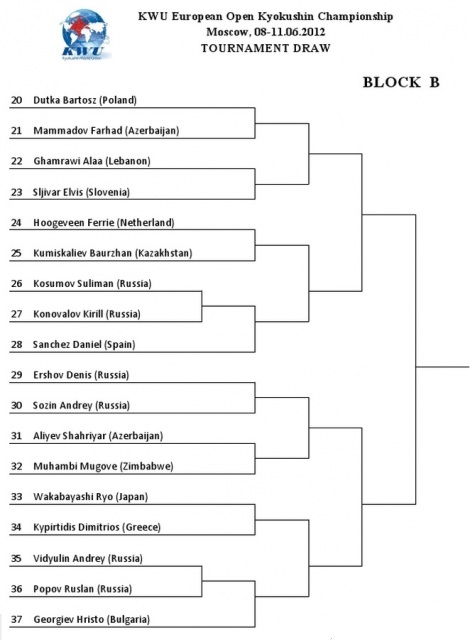 KWU
Kyokushin World Union

KWU European Open Kyokushin Championship
Moscow, 08-11.06.2012
TOURNAMENT DRAW

BLOCK B

20 Dutka Bartosz (Poland)
21 Mammadov Farhad (Azerbaijan)
22 Ghamrawi Alaa (Lebanon)
23 Sljivar Elvis (Slovenia)
24 Hoogeveen Ferrie (Netherland)
25 Kumiskaliev Baurzhan (Kazakhstan)
26 Kosumov Suliman (Russia)
27 Konovalov Kirill (Russia)
28 Sanchez Daniel (Spain)
29 Ershov Denis (Russia)
30 Sozin Andrey (Russia)
31 Aliyev Shahriyar (Azerbaijan)
32 Muhambi Mugove (Zimbabwe)
33 Wakabayashi Ryo (Japan)
34 Kypirtidis Dimitrios (Greece)
35 Vidyulin Andrey (Russia)
36 Popov Ruslan (Russia)
37 Georgiev Hristo (Bulgaria)